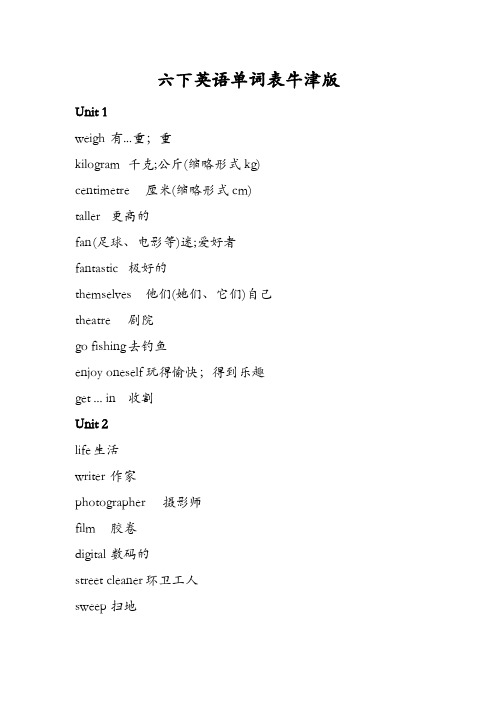 六下英语单词表牛津版

Unit 1

weigh 有...重；重

kilogram 千克;公斤(缩略形式 kg)

centimetre 厘米(缩略形式 cm)

taller 更高的

fan(足球、电影等)迷;爱好者

fantastic 极好的

themselves 他们(她们、它们)自己

theatre 剧院

go fishing 去钓鱼

enjoy oneself 玩得愉快；得到乐趣

get ... in 收割

Unit 2

life 生活

writer 作家

photographer 摄影师

film 胶卷

digital 数码的

street cleaner 环卫工人

sweep 扫地